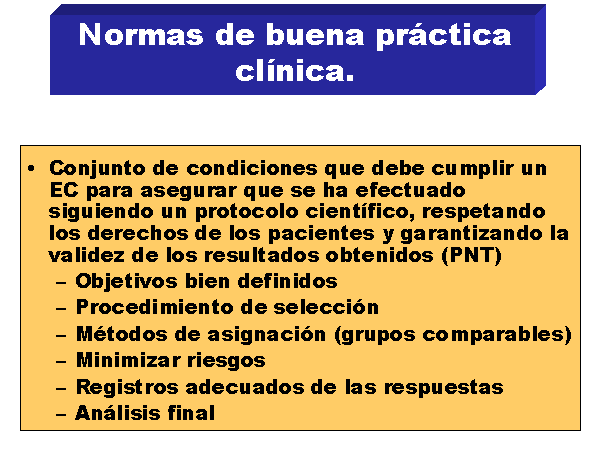 Normas de buena práctica clínica.

• Conjunto de condiciones que debe cumplir un EC para asegurar que se ha efectuado siguiendo un protocolo científico, respetando los derechos de los pacientes y garantizando la validez de los resultados obtenidos (PNT)
– Objetivos bien definidos
– Procedimiento de selección
– Métodos de asignación (grupos comparables)
– Minimizar riesgos
– Registros adecuados de las respuestas
– Análisis final